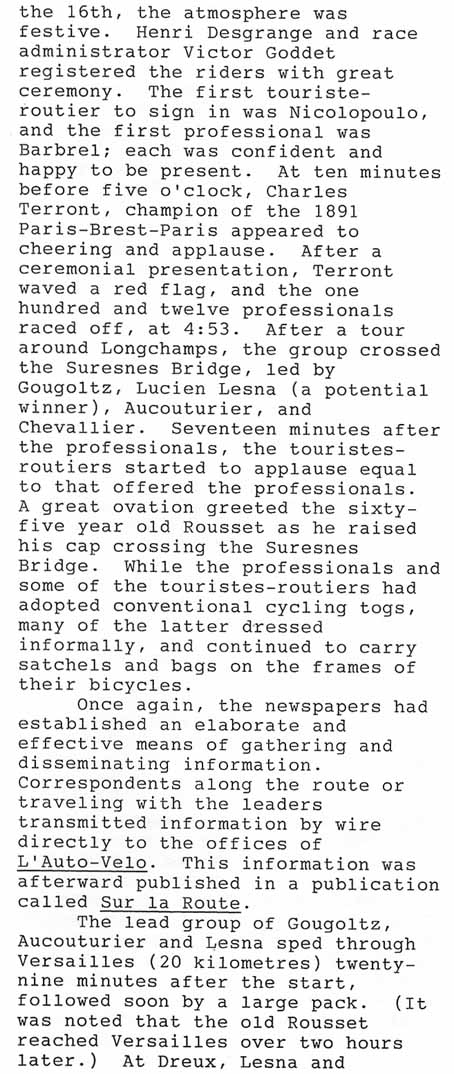 the 16th, the atmosphere was festive. Henri Desgrange and race administrator Victor Goddet registered the riders with great ceremony. The first touriste-routier to sign in was Nicolopoulo, and the first professional was Barbrel; each was confident and happy to be present. At ten minutes before five o'clock, Charles Terront, champion of the 1891 Paris-Brest-Paris appeared to cheering and applause. After a ceremonial presentation, Terront waved a red flag, and the one hundred and twelve professionals raced off, at 4:53. After a tour around Longchamps, the group crossed the Suresnes Bridge, led by Gougoltz, Lucien Lesna (a potential winner), Aucouturier, and Chevallier. Seventeen minutes after the professionals, the touristes-routiers started to applause equal to that offered the professionals. A great ovation greeted the sixty-five year old Rousset as he raised his cap crossing the Suresnes Bridge. While the professionals and some of the touristes-routiers had adopted conventional cycling togs, many of the latter dressed informally, and continued to carry satchels and bags on the frames of their bicycles.

Once again, the newspapers had established an elaborate and effective means of gathering and disseminating information. Correspondents along the route or traveling with the leaders transmitted information by wire directly to the offices of L'Auto-Velo. This information was afterward published in a publication called Sur la Route.

The lead group of Gougoltz, Aucouturier and Lesna sped through Versailles (20 kilometres) twenty-nine minutes after the start, followed soon by a large pack. (It was noted that the old Rousset reached Versailles over two hours later.) At Dreux, Lesna and